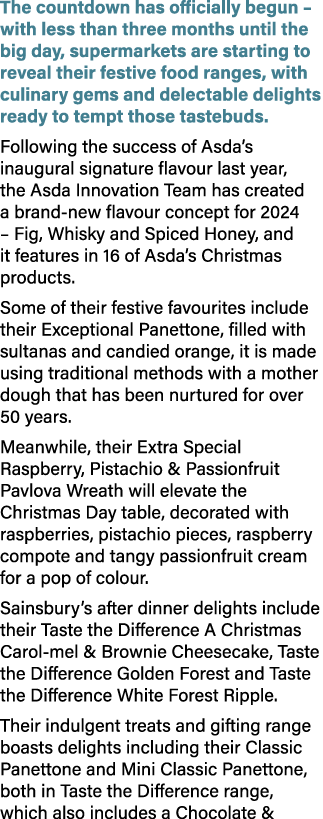 The countdown has officially begun – with less than three months until the big day, supermarkets are starting to reveal their festive food ranges, with culinary gems and delectable delights ready to tempt those tastebuds.

Following the success of Asda's inaugural signature flavour last year, the Asda Innovation Team has created a brand-new flavour concept for 2024 – Fig, Whisky and Spiced Honey, and it features in 16 of Asda's Christmas products.

Some of their festive favourites include their Exceptional Panettone, filled with sultanas and candied orange, it is made using traditional methods with a mother dough that has been nurtured for over 50 years.

Meanwhile, their Extra Special Raspberry, Pistachio & Passionfruit Pavlova Wreath will elevate the Christmas Day table, decorated with raspberries, pistachio pieces, raspberry compote and tangy passionfruit cream for a pop of colour.

Sainsbury's after dinner delights include their Taste the Difference A Christmas Carol-mel & Brownie Cheesecake, Taste the Difference Golden Forest and Taste the Difference White Forest Ripple.

Their indulgent treats and gifting range boasts delights including their Classic Panettone and Mini Classic Panettone, both in Taste the Difference range, which also includes a Chocolate &